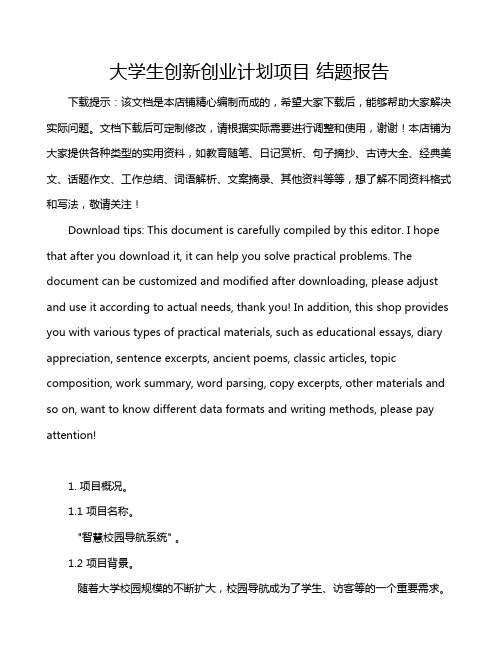 大学生创新创业计划项目 结题报告

下载提示：该文档是本店铺精心编制而成的，希望大家下载后，能够帮助大家解决实际问题。文档下载后可定制修改，请根据实际需要进行调整和使用，谢谢！本店铺为大家提供各种类型的实用资料，如教育随笔、日记赏析、句子摘抄、古诗大全、经典美文、话题作文、工作总结、词语解析、文案摘录、其他资料等等，想了解不同资料格式和写法，敬请关注！

Download tips: This document is carefully compiled by this editor. I hope that after you download it, it can help you solve practical problems. The document can be customized and modified after downloading, please adjust and use it according to actual needs, thank you! In addition, this shop provides you with various types of practical materials, such as educational essays, diary appreciation, sentence excerpts, ancient poems, classic articles, topic composition, work summary, word parsing, copy excerpts, other materials and so on, want to know different data formats and writing methods, please pay attention!

1. 项目概况。

1.1 项目名称。

"智慧校园导航系统"。

1.2 项目背景。

随着大学校园规模的不断扩大，校园导航成为了学生、访客等的一个重要需求。